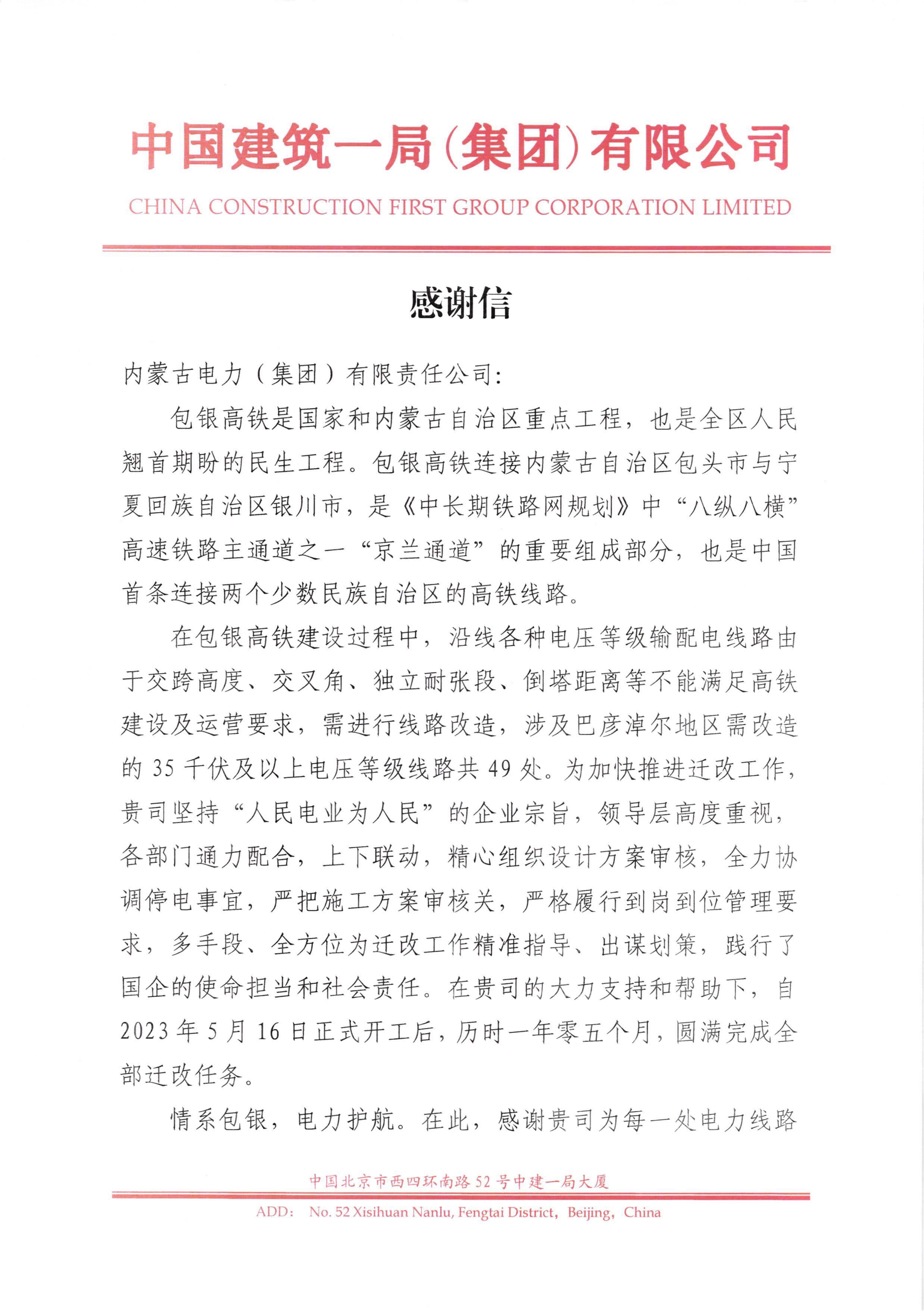 中国建筑一局(集团)有限公司

CHINA CONSTRUCTION FIRST GROUP CORPORATION LIMITED

感谢信

内蒙古电力（集团）有限责任公司:

包银高铁是国家和内蒙古自治区重点工程，也是全区人民翘首期盼的民生工程。包银高铁连接内蒙古自治区包头市与宁夏回族自治区银川市，是《中长期铁路网规划》中“八纵八横”高速铁路主通道之一“京兰通道”的重要组成部分，也是中国首条连接两个少数民族自治区的高铁线路。

在包银高铁建设过程中，沿线各种电压等级输配电线路由于交跨高度、交叉角、独立耐张段、倒塔距离等不能满足高铁建设及运营要求，需进行线路改造，涉及巴彦淖尔地区需改造的 35 千伏及以上电压等级线路共 49 处。为加快推进迁改工作，贵司坚持“人民电业为人民”的企业宗旨，领导层高度重视，各部门通力配合，上下联动，精心组织设计方案审核，全力协调停电事宜，严把施工方案审核关，严格履行到岗到位管理要求，多手段、全方位为迁改工作精准指导、出谋划策，践行了国企的使命担当和社会责任。在贵司的大力支持和帮助下，自 2023 年 5 月 16 日正式开工后，历时一年零五个月，圆满完成全部迁改任务。

情系包银，电力护航。在此，感谢贵司为每一处电力线路

中国北京市西四环南路 52 号中建一局大厦

ADD: No. 52 Xisihuan Nanlu, Fengtai District, Beijing, China